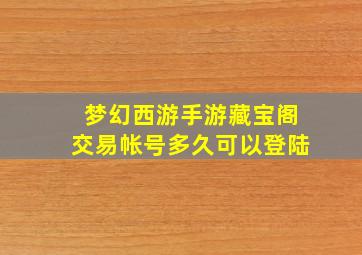 梦幻西游手游藏宝阁
交易帐号多久可以登陆